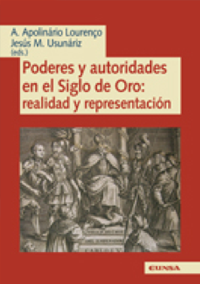 A. Apolinário Lourenço
Jesús M. Usunáriz
(eds.)

Poderes y autoridades en el Siglo de Oro: realidad y representación

EUNSA